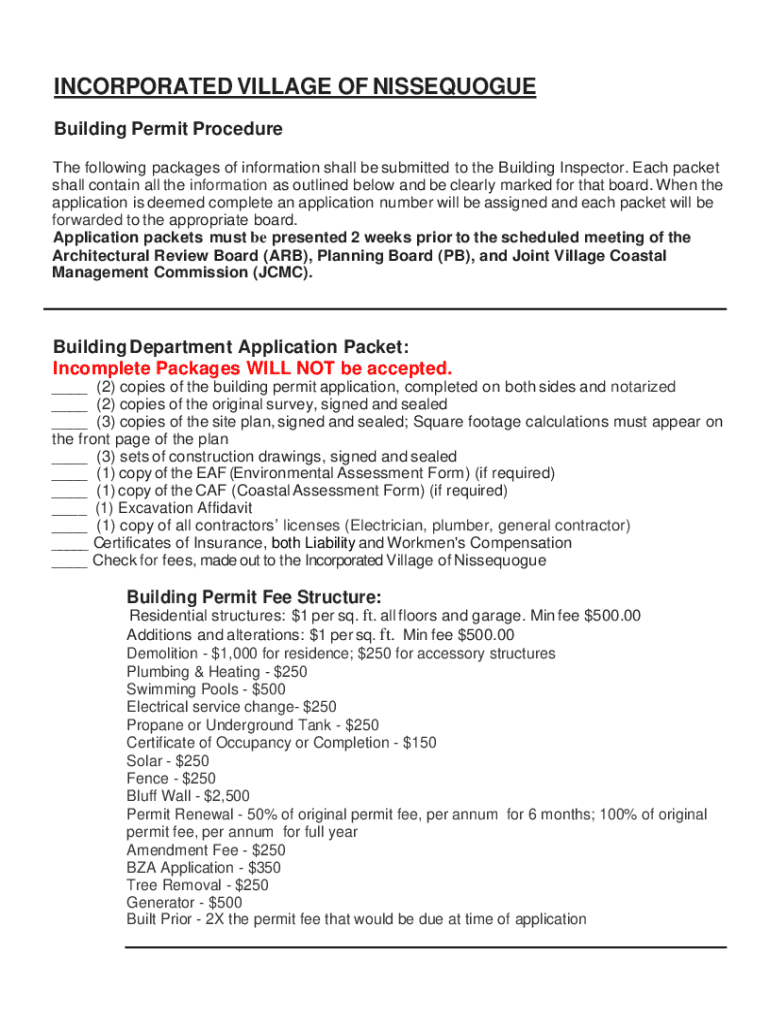 INCORPORATED VILLAGE OF NISSEQUOGUE

Building Permit Procedure

The following packages of information shall be submitted to the Building Inspector. Each packet shall contain all the information as outlined below and be clearly marked for that board. When the application is deemed complete an application number will be assigned and each packet will be forwarded to the appropriate board.
Application packets must be presented 2 weeks prior to the scheduled meeting of the Architectural Review Board (ARB), Planning Board (PB), and Joint Village Coastal Management Commission (JCMC).

Building Department Application Packet:
Incomplete Packages WILL NOT be accepted.
____ (2) copies of the building permit application, completed on both sides and notarized
____ (2) copies of the original survey, signed and sealed
____ (3) copies of the site plan, signed and sealed; Square footage calculations must appear on the front page of the plan
____ (3) sets of construction drawings, signed and sealed
____ (1) copy of the EAF (Environmental Assessment Form) (if required)
____ (1) copy of the CAF (Coastal Assessment Form) (if required)
____ (1) Excavation Affidavit
____ (1) copy of all contractors' licenses (Electrician, plumber, general contractor)
____ Certificates of Insurance, both Liability and Workmen's Compensation
____ Check for fees, made out to the Incorporated Village of Nissequogue

Building Permit Fee Structure:
Residential structures: $1 per sq. ft. all floors and garage. Min fee $500.00
Additions and alterations: $1 per sq. ft. Min fee $500.00
Demolition - $1,000 for residence; $250 for accessory structures
Plumbing & Heating - $250
Swimming Pools - $500
Electrical service change- $250
Propane or Underground Tank - $250
Certificate of Occupancy or Completion - $150
Solar - $250
Fence - $250
Bluff Wall - $2,500
Permit Renewal - 50% of original permit fee, per annum for 6 months; 100% of original permit fee, per annum for full year
Amendment Fee - $250
BZA Application - $350
Tree Removal - $250
Generator - $500
Built Prior - 2X the permit fee that would be due at time of application